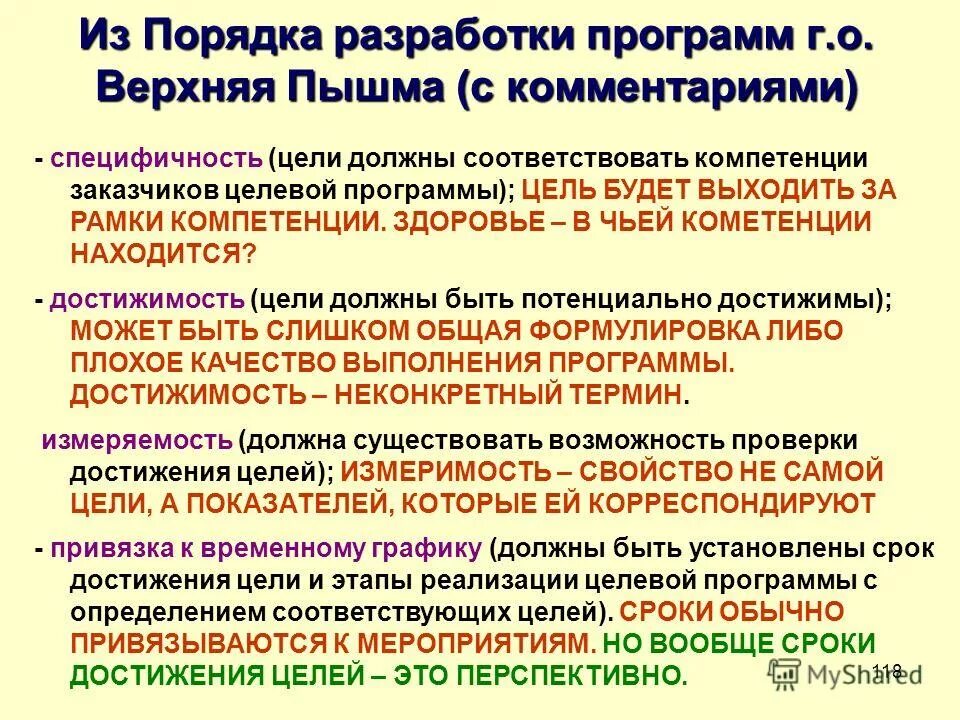 Из Порядка разработки программ г.о. Верхняя Пышма (с комментариями)

- специфичность (цели должны соответствовать компетенции заказчиков целевой программы); ЦЕЛЬ БУДЕТ ВЫХОДИТЬ ЗА РАМКИ КОМПЕТЕНЦИИ. ЗДОРОВЬЕ – В ЧЬЕЙ КОМЕТЕНЦИИ НАХОДИТСЯ?

- достижимость (цели должны быть потенциально достижимы); МОЖЕТ БЫТЬ СЛИШКОМ ОБЩАЯ ФОРМУЛИРОВКА ЛИБО ПЛОХОЕ КАЧЕСТВО ВЫПОЛНЕНИЯ ПРОГРАММЫ. ДОСТИЖИМОСТЬ – НЕКОНКРЕТНЫЙ ТЕРМИН.

измеряемость (должна существовать возможность проверки достижения целей); ИЗМЕРИМОСТЬ – СВОЙСТВО НЕ САМОЙ ЦЕЛИ, А ПОКАЗАТЕЛЕЙ, КОТОРЫЕ ЕЙ КОРРЕСПОНДИРУЮТ

- привязка к временному графику (должны быть установлены срок достижения цели и этапы реализации целевой программы с определением соответствующих целей). СРОКИ ОБЫЧНО ПРИВЯЗЫВАЮТСЯ К МЕРОПРИЯТИЯМ. НО ВООБЩЕ СРОКИ ДОСТИЖЕНИЯ ЦЕЛЕЙ – ЭТО ПЕРСПЕКТИВНО.

118

MyShared